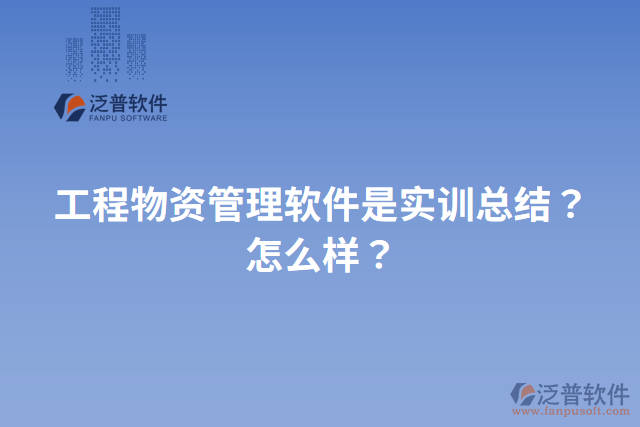 泛普软件
FANPU SOFTWARE

工程物资管理软件是实训总结？怎么样？

泛普软件
www.fanpusoft.com